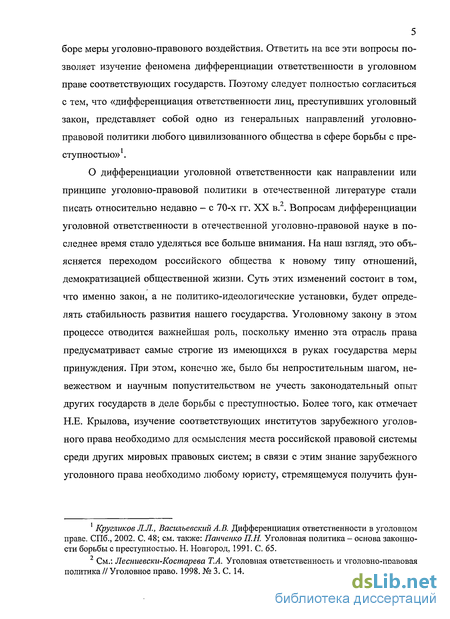 5

боре меры уголовно-правового воздействия. Ответить на все эти вопросы позволяет изучение феномена дифференциации ответственности в уголовном праве соответствующих государств. Поэтому следует полностью согласиться с тем, что «дифференциация ответственности лиц, преступивших уголовный закон, представляет собой одно из генеральных направлений уголовно-правовой политики любого цивилизованного общества в сфере борьбы с преступностью»$^1$.

О дифференциации уголовной ответственности как направлении или принципе уголовно-правовой политики в отечественной литературе стали писать относительно недавно – с 70-х гг. XX в.$^2$. Вопросам дифференциации уголовной ответственности в отечественной уголовно-правовой науке в последнее время стало уделяться все больше внимания. На наш взгляд, это объясняется переходом российского общества к новому типу отношений, демократизацией общественной жизни. Суть этих изменений состоит в том, что именно закон, а не политико-идеологические установки, будет определять стабильность развития нашего государства. Уголовному закону в этом процессе отводится важнейшая роль, поскольку именно эта отрасль права предусматривает самые строгие из имеющихся в руках государства меры принуждения. При этом, конечно же, было бы непростительным шагом, невежеством и научным попустительством не учесть законодательный опыт других государств в деле борьбы с преступностью. Более того, как отмечает Н.Е. Крылова, изучение соответствующих институтов зарубежного уголовного права необходимо для осмысления места российской правовой системы среди других мировых правовых систем; в связи с этим знание зарубежного уголовного права необходимо любому юристу, стремящемуся получить фун-

$^1$ Кругликов Л.Л., Васильевский А.В. Дифференциация ответственности в уголовном праве. СПб., 2002. С. 48; см. также: Панченко П.Н. Уголовная политика – основа законности борьбы с преступностью. Н. Новгород, 1991. С. 65.
$^2$ См.: Лесниевски-Костарева Т.А. Уголовная ответственность и уголовно-правовая политика // Уголовное право. 1998. № 3. С. 14.

dsLib.net
библиотека диссертаций